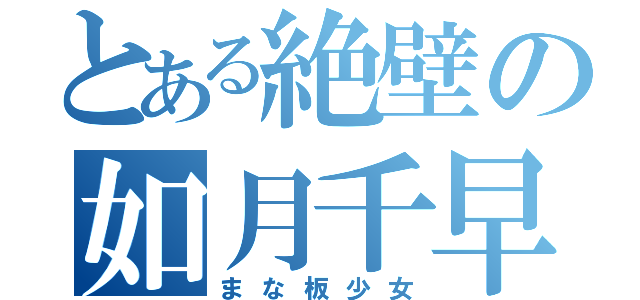 とある絶壁の
如月千早
まな板少女